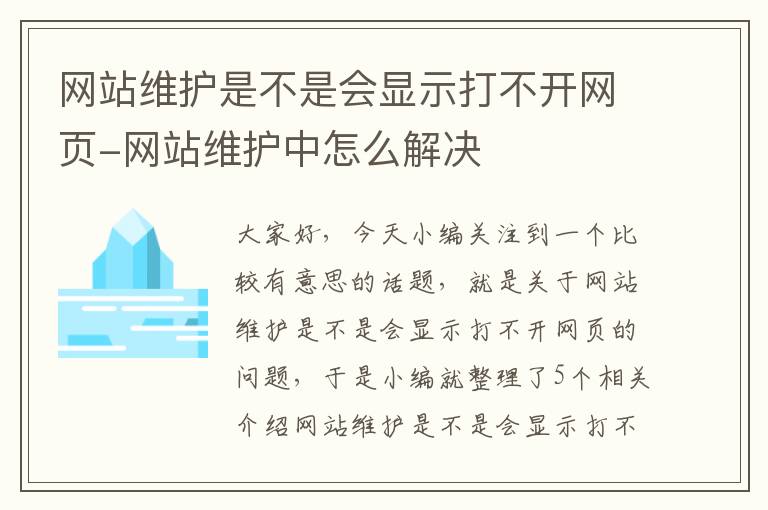 网站维护是不是会显示打不开网页-网站维护中怎么解决

大家好，今天小编关注到一个比较有意思的话题，就是关于网站维护是不是会显示打不开网页的问题，于是小编就整理了5个相关介绍网站维护是不是会显示打不